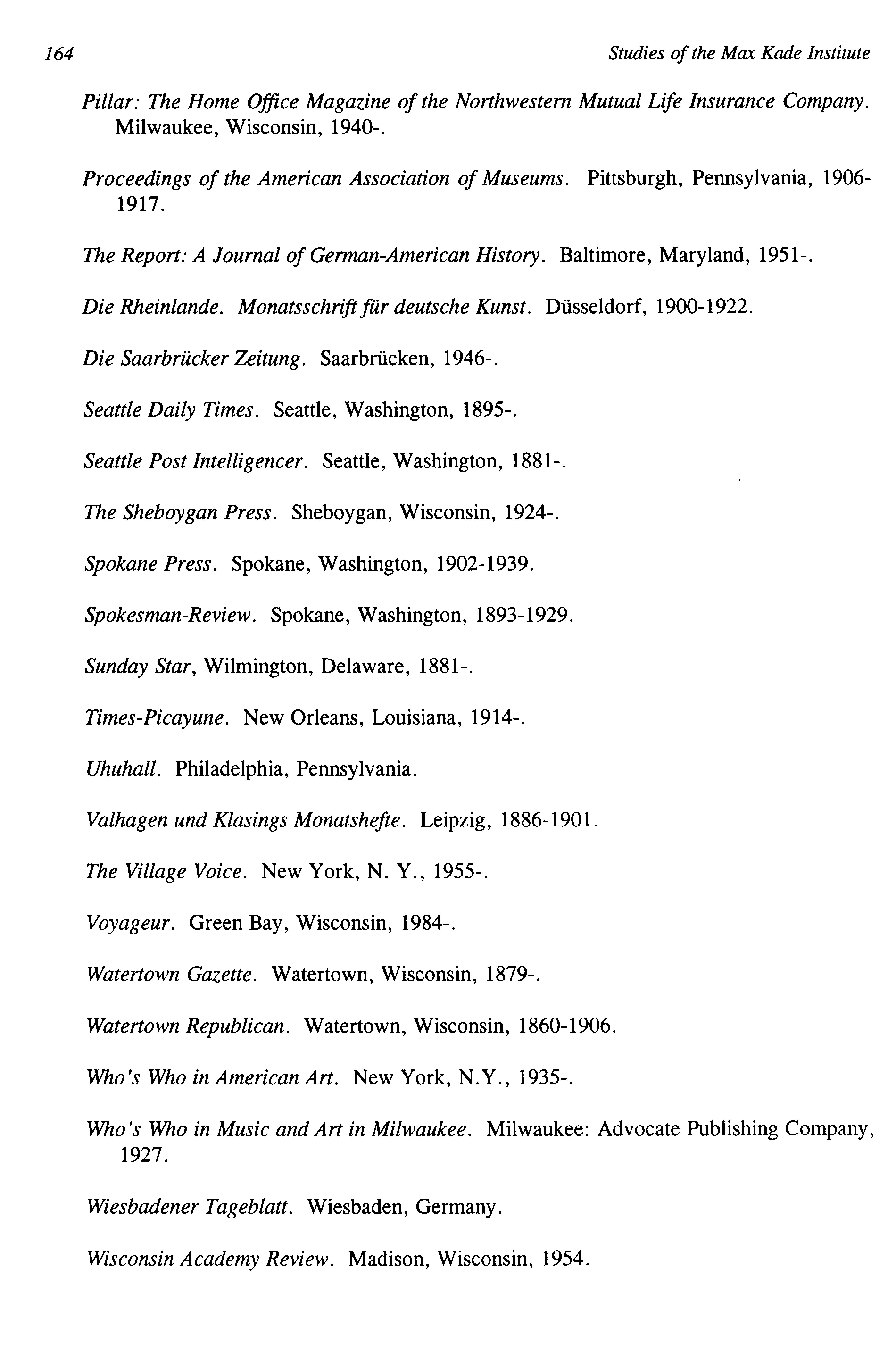 164 Studies of the Max Kade Institute

Pillar: The Home Office Magazine of the Northwestern Mutual Life Insurance Company. Milwaukee, Wisconsin, 1940-.

Proceedings of the American Association of Museums. Pittsburgh, Pennsylvania, 1906-1917.

The Report: A Journal of German-American History. Baltimore, Maryland, 1951-.

Die Rheinlande. Monatsschrift für deutsche Kunst. Düsseldorf, 1900-1922.

Die Saarbrücker Zeitung. Saarbrücken, 1946-.

Seattle Daily Times. Seattle, Washington, 1895-.

Seattle Post Intelligencer. Seattle, Washington, 1881-.

The Sheboygan Press. Sheboygan, Wisconsin, 1924-.

Spokane Press. Spokane, Washington, 1902-1939.

Spokesman-Review. Spokane, Washington, 1893-1929.

Sunday Star, Wilmington, Delaware, 1881-.

Times-Picayune. New Orleans, Louisiana, 1914-.

Uhuhall. Philadelphia, Pennsylvania.

Valhagen und Klasings Monatshefte. Leipzig, 1886-1901.

The Village Voice. New York, N. Y., 1955-.

Voyageur. Green Bay, Wisconsin, 1984-.

Watertown Gazette. Watertown, Wisconsin, 1879-.

Watertown Republican. Watertown, Wisconsin, 1860-1906.

Who's Who in American Art. New York, N.Y., 1935-.

Who's Who in Music and Art in Milwaukee. Milwaukee: Advocate Publishing Company, 1927.

Wiesbadener Tageblatt. Wiesbaden, Germany.

Wisconsin Academy Review. Madison, Wisconsin, 1954.